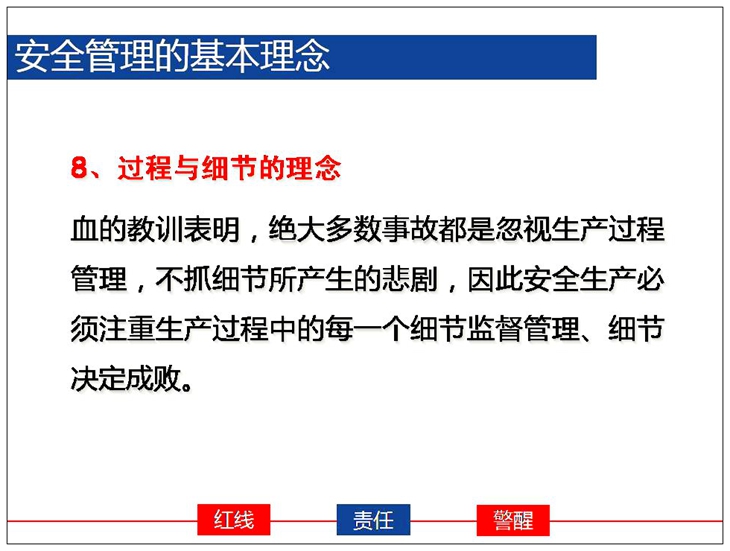 安全管理的基本理念

8、过程与细节的理念

血的教训表明，绝大多数事故都是忽视生产过程管理，不抓细节所产生的悲剧，因此安全生产必须注重生产过程中的每一个细节监督管理、细节决定成败。

红线　责任　警醒